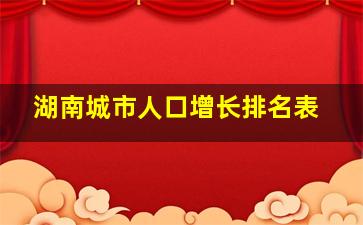 湖南城市人口增长排名表